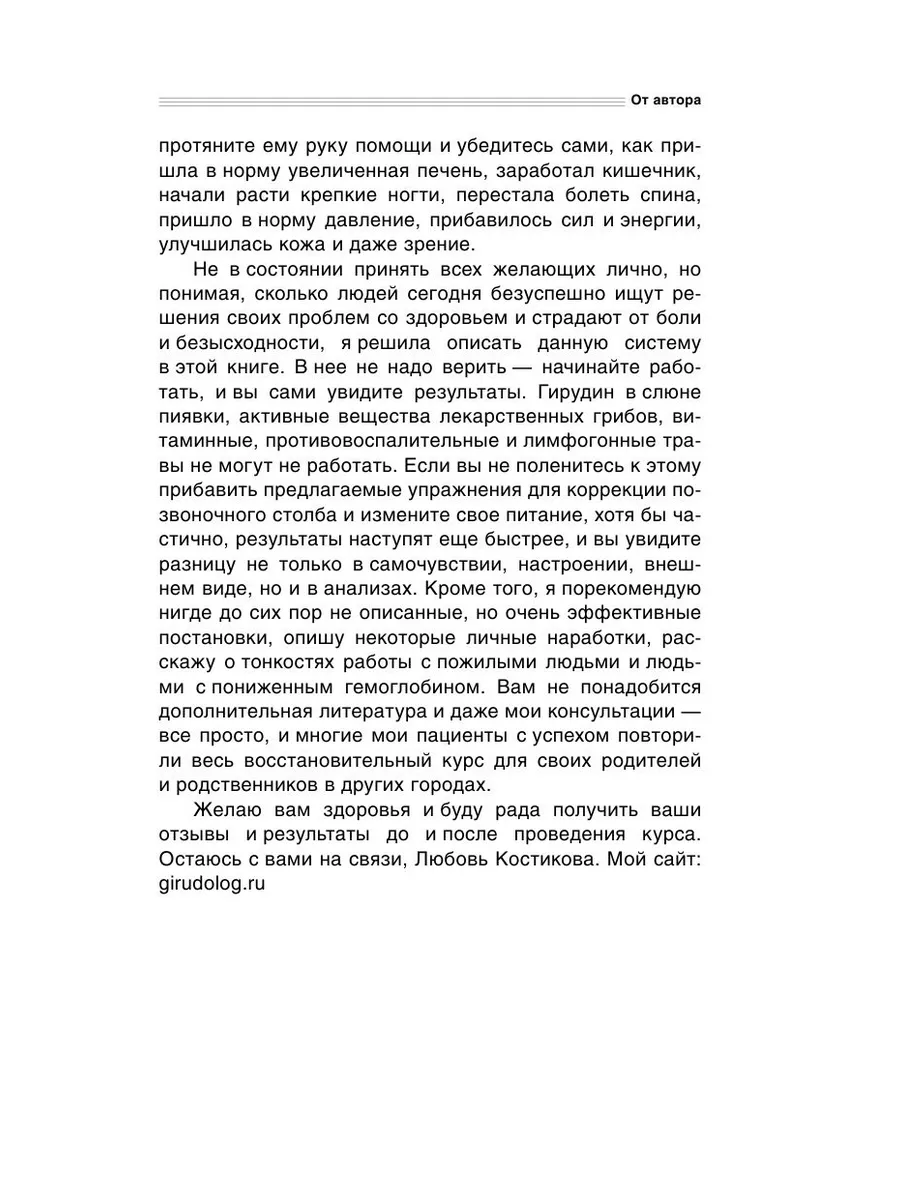 От автора

протяните ему руку помощи и убедитесь сами, как пришла в норму увеличенная печень, заработал кишечник, начали расти крепкие ногти, перестала болеть спина, пришло в норму давление, прибавилось сил и энергии, улучшилась кожа и даже зрение.

Не в состоянии принять всех желающих лично, но понимая, сколько людей сегодня безуспешно ищут решения своих проблем со здоровьем и страдают от боли и безысходности, я решила описать данную систему в этой книге. В нее не надо верить — начинайте работать, и вы сами увидите результаты. Гирудин в слюне пиявки, активные вещества лекарственных грибов, витаминные, противовоспалительные и лимфогонные травы не могут не работать. Если вы не поленитесь к этому прибавить предлагаемые упражнения для коррекции позвоночного столба и измените свое питание, хотя бы частично, результаты наступят еще быстрее, и вы увидите разницу не только в самочувствии, настроении, внешнем виде, но и в анализах. Кроме того, я порекомендую нигде до сих пор не описанные, но очень эффективные постановки, опишу некоторые личные наработки, расскажу о тонкостях работы с пожилыми людьми и людьми с пониженным гемоглобином. Вам не понадобится дополнительная литература и даже мои консультации — все просто, и многие мои пациенты с успехом повторили весь восстановительный курс для своих родителей и родственников в других городах.

Желаю вам здоровья и буду рада получить ваши отзывы и результаты до и после проведения курса. Остаюсь с вами на связи, Любовь Костикова. Мой сайт: girudolog.ru